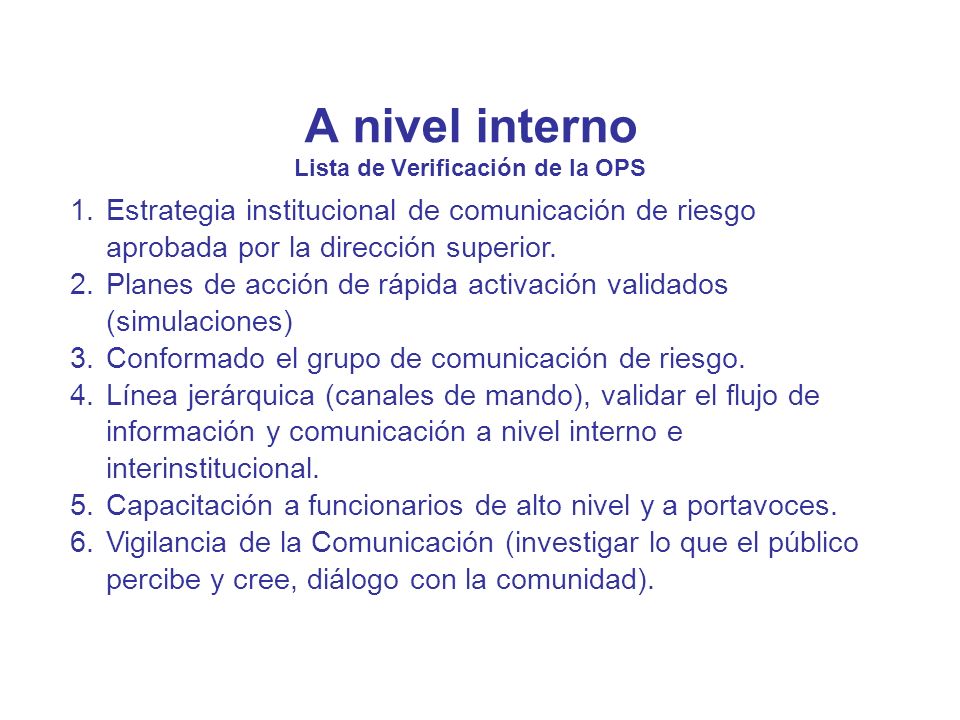 A nivel interno
Lista de Verificación de la OPS

1. Estrategia institucional de comunicación de riesgo aprobada por la dirección superior.
2. Planes de acción de rápida activación validados (simulaciones)
3. Conformado el grupo de comunicación de riesgo.
4. Línea jerárquica (canales de mando), validar el flujo de información y comunicación a nivel interno e interinstitucional.
5. Capacitación a funcionarios de alto nivel y a portavoces.
6. Vigilancia de la Comunicación (investigar lo que el público percibe y cree, diálogo con la comunidad).